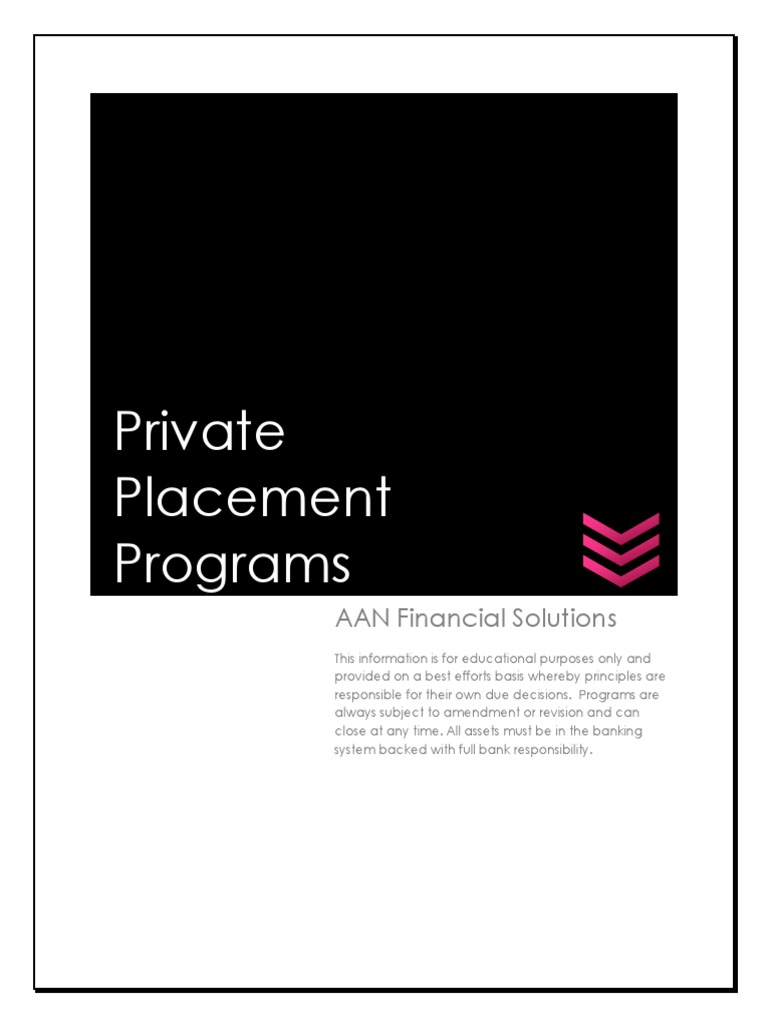 Private Placement Programs

AAN Financial Solutions

This information is for educational purposes only and provided on a best efforts basis whereby principles are responsible for their own due decisions. Programs are always subject to amendment or revision and can close at any time. All assets must be in the banking system backed with full bank responsibility.